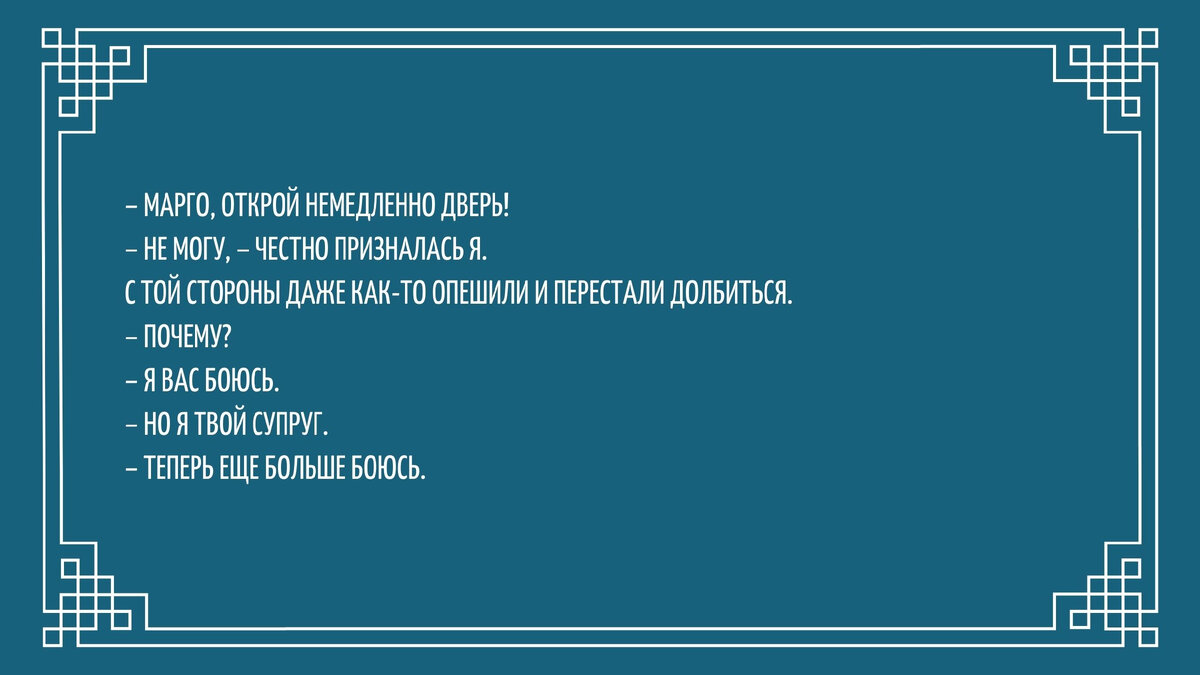 – МАРГО, ОТКРОЙ НЕМЕДЛЕННО ДВЕРЬ!
– НЕ МОГУ, – ЧЕСТНО ПРИЗНАЛАСЬ Я.
С ТОЙ СТОРОНЫ ДАЖЕ КАК-ТО ОПЕШИЛИ И ПЕРЕСТАЛИ ДОЛБИТЬСЯ.
– ПОЧЕМУ?
– Я ВАС БОЮСЬ.
– НО Я ТВОЙ СУПРУГ.
– ТЕПЕРЬ ЕЩЕ БОЛЬШЕ БОЮСЬ.